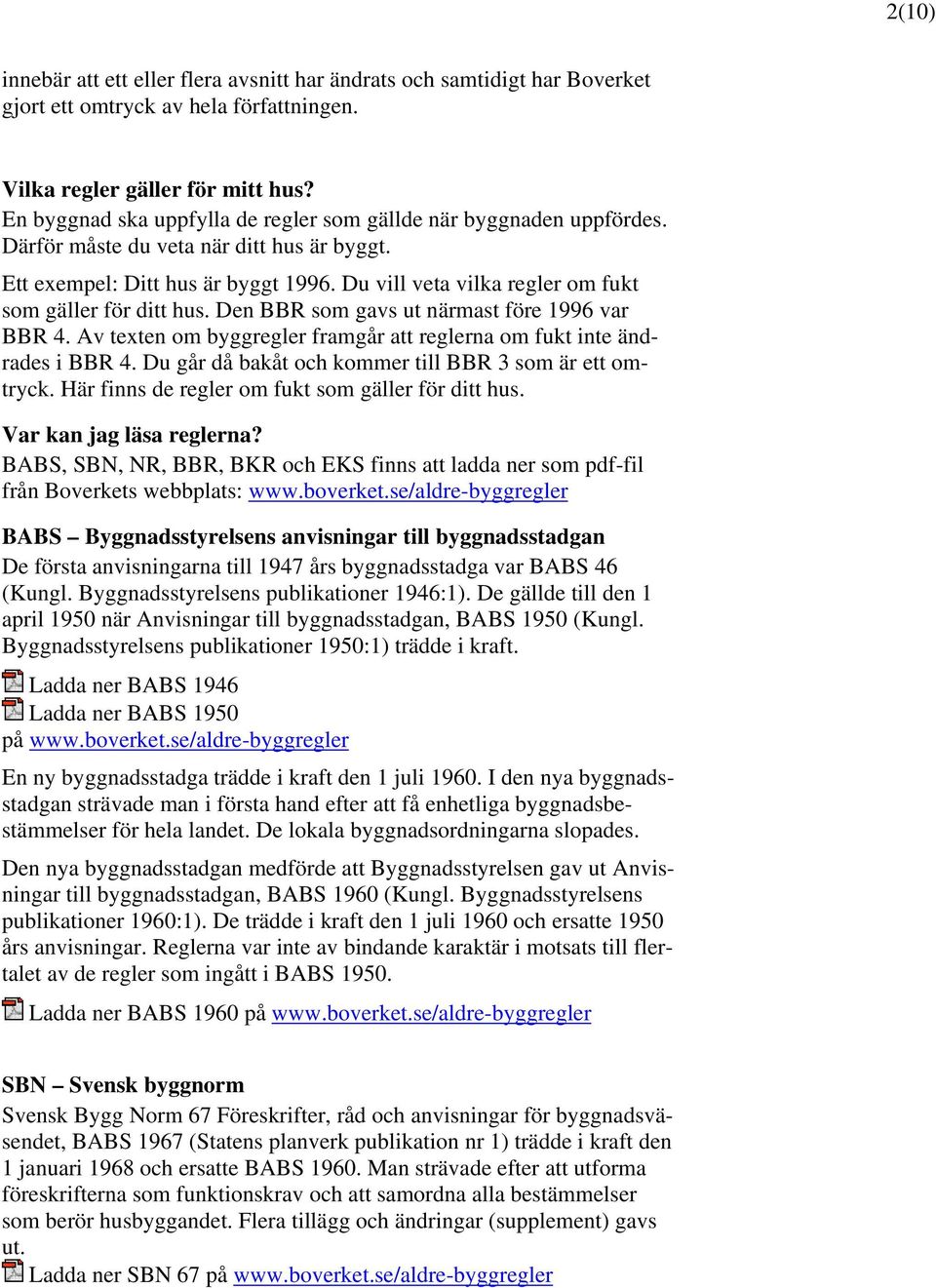 2(10)

innebär att ett eller flera avsnitt har ändrats och samtidigt har Boverket gjort ett omtryck av hela författningen.

Vilka regler gäller för mitt hus?
En byggnad ska uppfylla de regler som gällde när byggnaden uppfördes. Därför måste du veta när ditt hus är byggt.

Ett exempel: Ditt hus är byggt 1996. Du vill veta vilka regler om fukt som gäller för ditt hus. Den BBR som gavs ut närmast före 1996 var BBR 4. Av texten om byggregler framgår att reglerna om fukt inte ändrades i BBR 4. Du går då bakåt och kommer till BBR 3 som är ett omtryck. Här finns de regler om fukt som gäller för ditt hus.

Var kan jag läsa reglerna?
BABS, SBN, NR, BBR, BKR och EKS finns att ladda ner som pdf-fil från Boverkets webbplats: www.boverket.se/aldre-byggregler

BABS – Byggnadsstyrelsens anvisningar till byggnadsstadgan
De första anvisningarna till 1947 års byggnadsstadga var BABS 46 (Kungl. Byggnadsstyrelsens publikationer 1946:1). De gällde till den 1 april 1950 när Anvisningar till byggnadsstadgan, BABS 1950 (Kungl. Byggnadsstyrelsens publikationer 1950:1) trädde i kraft.

Ladda ner BABS 1946
Ladda ner BABS 1950
på www.boverket.se/aldre-byggregler

En ny byggnadsstadga trädde i kraft den 1 juli 1960. I den nya byggnadsstadgan strävade man i första hand efter att få enhetliga byggnadsbestämmelser för hela landet. De lokala byggnadsordningarna slopades.

Den nya byggnadsstadgan medförde att Byggnadsstyrelsen gav ut Anvisningar till byggnadsstadgan, BABS 1960 (Kungl. Byggnadsstyrelsens publikationer 1960:1). De trädde i kraft den 1 juli 1960 och ersatte 1950 års anvisningar. Reglerna var inte av bindande karaktär i motsats till flertalet av de regler som ingått i BABS 1950.

Ladda ner BABS 1960 på www.boverket.se/aldre-byggregler

SBN – Svensk byggnorm
Svensk Bygg Norm 67 Föreskrifter, råd och anvisningar för byggnadsväsendet, BABS 1967 (Statens planverk publikation nr 1) trädde i kraft den 1 januari 1968 och ersatte BABS 1960. Man strävade efter att utforma föreskrifterna som funktionskrav och att samordna alla bestämmelser som berör husbyggandet. Flera tillägg och ändringar (supplement) gavs ut.

Ladda ner SBN 67 på www.boverket.se/aldre-byggregler